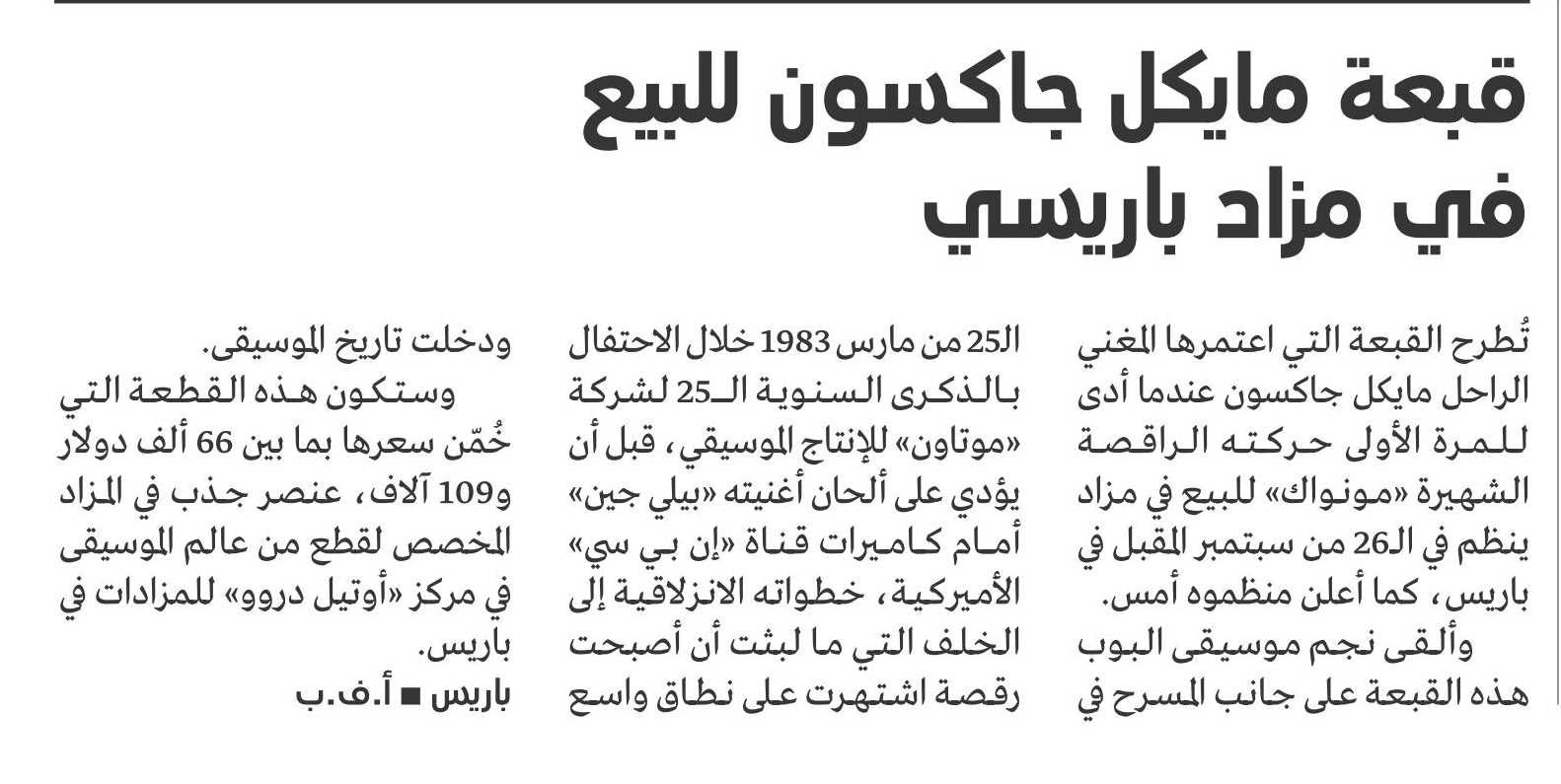 قبعة مايكل جاكسون للبيع في مزاد باريسي

تُطرح القبعة التي اعتمرها المغني الراحل مايكل جاكسون عندما أدى للمرة الأولى حركته الراقصة الشهيرة «مونواك» للبيع في مزاد ينظم في الـ26 من سبتمبر المقبل في باريس، كما أعلن منظموه أمس.

وألقى نجم موسيقى البوب هذه القبعة على جانب المسرح في الـ25 من مارس 1983 خلال الاحتفال بالذكرى السنوية الـ25 لشركة «موتاون» للإنتاج الموسيقي، قبل أن يؤدي على ألحان أغنيته «بيلي جين» أمام كاميرات قناة «إن بي سي» الأميركية، خطواته الانزلاقية إلى الخلف التي ما لبثت أن أصبحت رقصة اشتهرت على نطاق واسع ودخلت تاريخ الموسيقى.

وستكون هذه القطعة التي خُمّن سعرها بما بين 66 ألف دولار و109 آلاف، عنصر جذب في المزاد المخصص لقطع من عالم الموسيقى في مركز «أوتيل دروو» للمزادات في باريس.

باريس ■ أ.ف.ب